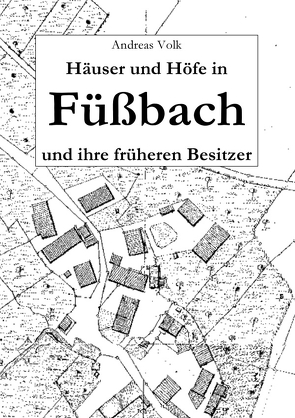 Andreas Volk

Häuser und Höfe in

Füßbach

und ihre früheren Besitzer